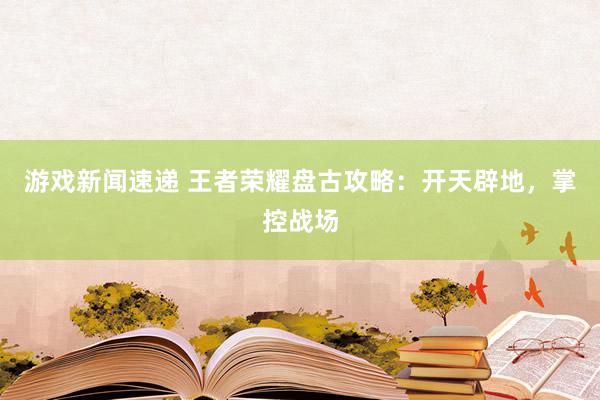 游戏新闻速递 王者荣耀盘古攻略：开天辟地，掌控战场